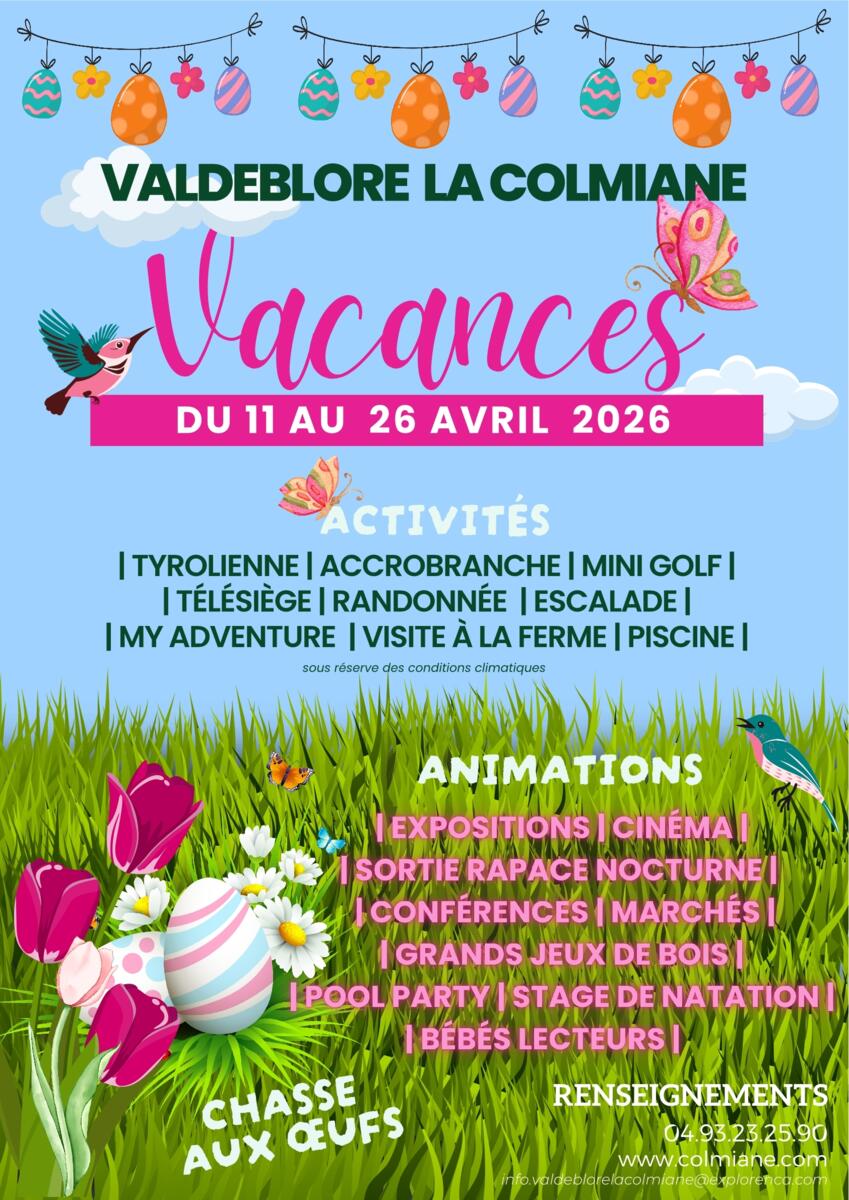 VALDEBLORE LA COLMIANE

Vacances

DU 11 AU 26 AVRIL 2026

ACTIVITÉS

| TYROLIENNE | ACCROBRANCHE | MINI GOLF |
| TÉLÉSIÈGE | RANDONNÉE | ESCALADE |
| MY ADVENTURE | VISITE À LA FERME | PISCINE |

sous réserve des conditions climatiques

ANIMATIONS

| EXPOSITIONS | CINÉMA |
| SORTIE RAPACE NOCTURNE |
| CONFÉRENCES | MARCHÉS |
| GRANDS JEUX DE BOIS |
| POOL PARTY | STAGE DE NATATION |
| BÉBÉS LECTEURS |

CHASSE AUX ŒUFS

RENSEIGNEMENTS
04.93.23.25.90
www.colmiane.com
info.valdeblorelacolmiane@explorenca.com